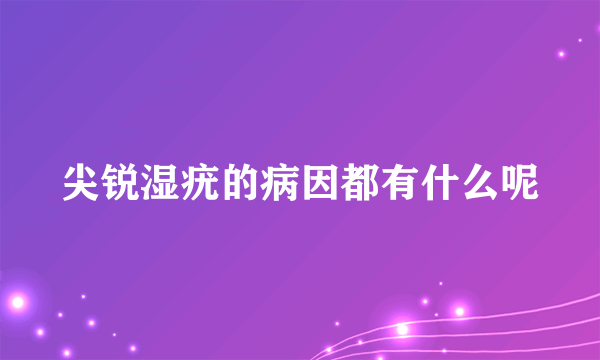 尖锐湿疣的病因都有什么呢